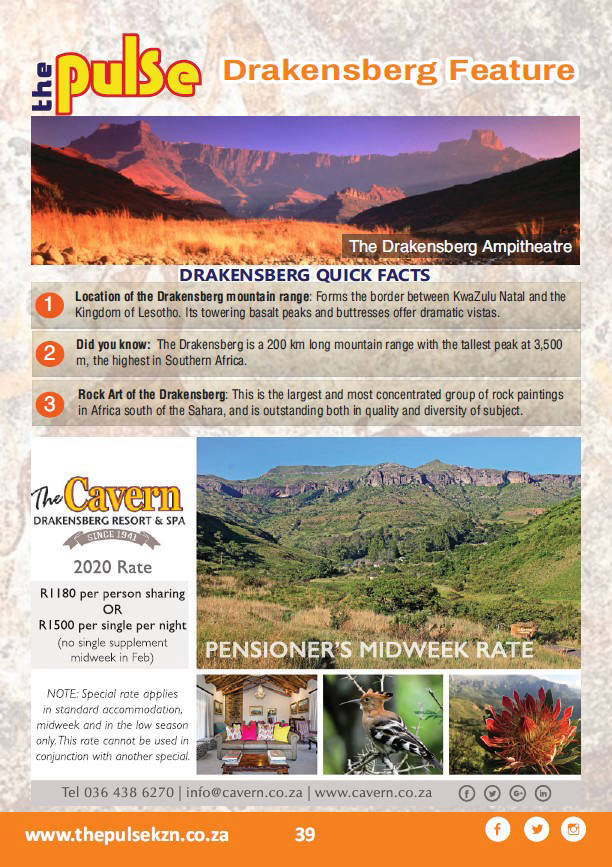 the pulse Drakensberg Feature

The Drakensberg Ampitheatre

DRAKENSBERG QUICK FACTS

1 Location of the Drakensberg mountain range: Forms the border between KwaZulu Natal and the Kingdom of Lesotho. Its towering basalt peaks and buttresses offer dramatic vistas.

2 Did you know: The Drakensberg is a 200 km long mountain range with the tallest peak at 3,500 m, the highest in Southern Africa.

3 Rock Art of the Drakensberg: This is the largest and most concentrated group of rock paintings in Africa south of the Sahara, and is outstanding both in quality and diversity of subject.

The Cavern
DRAKENSBERG RESORT & SPA
SINCE 1941

2020 Rate

R1180 per person sharing
OR
R1500 per single per night
(no single supplement midweek in Feb)

PENSIONER'S MIDWEEK RATE

NOTE: Special rate applies in standard accommodation, midweek and in the low season only. This rate cannot be used in conjunction with another special.

Tel 036 438 6270 | info@cavern.co.za | www.cavern.co.za

www.thepulsekzn.co.za 39